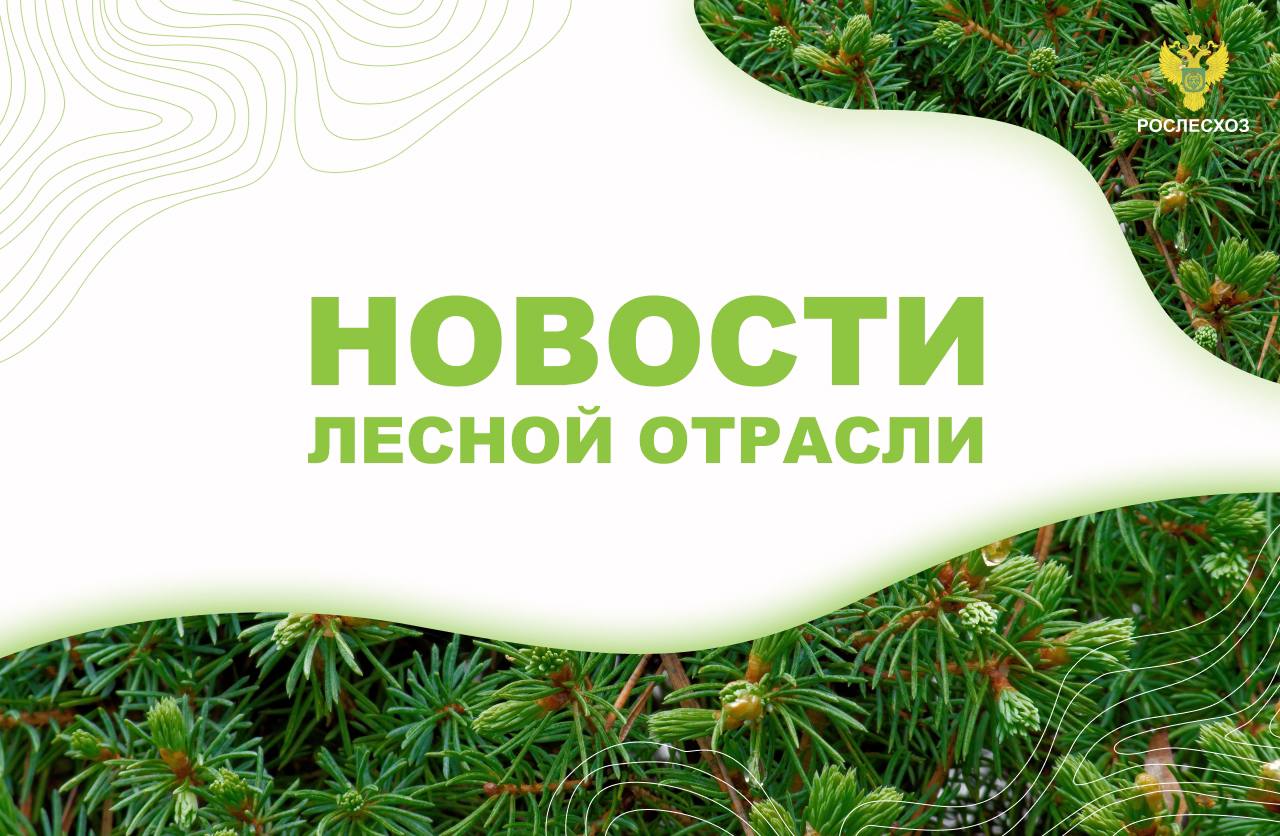 РОСЛЕСХОЗ

НОВОСТИ
ЛЕСНОЙ ОТРАСЛИ